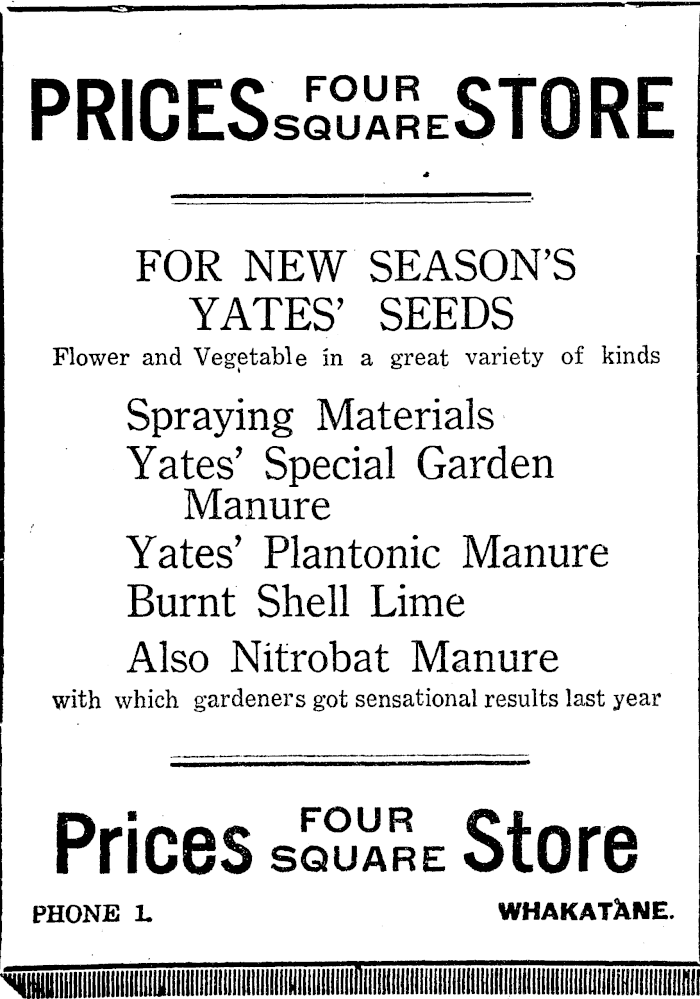 PRICES FOUR SQUARE STORE

FOR NEW SEASON'S YATES' SEEDS

Flower and Vegetable in a great variety of kinds

Spraying Materials
Yates' Special Garden Manure
Yates' Plantonic Manure
Burnt Shell Lime
Also Nitrobat Manure

with which gardeners got sensational results last year

Prices FOUR SQUARE Store

PHONE 1. WHAKATANE.